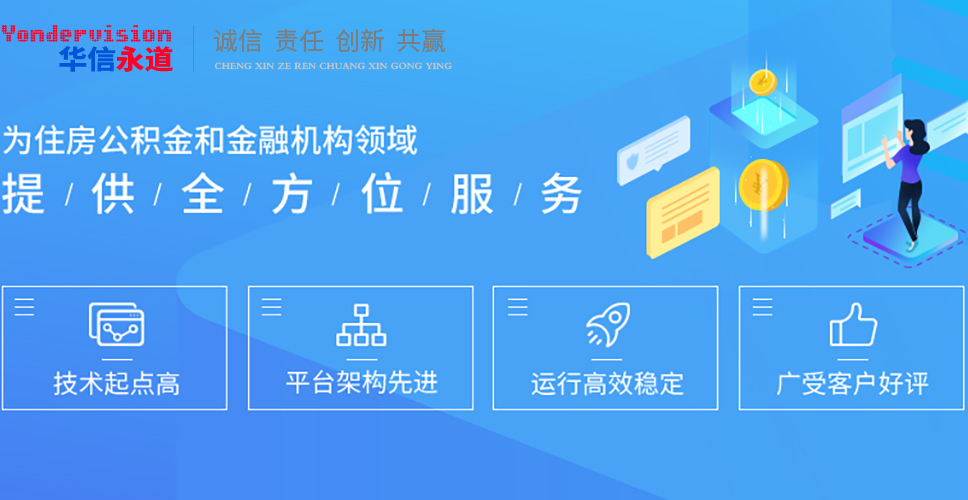 Yondervision
华信永道

诚信 责任 创新 共赢
CHENG XIN ZE REN CHUANG XIN GONG YING

为住房公积金和金融机构领域
提 / 供 / 全 / 方 / 位 / 服 / 务

技术起点高

平台架构先进

运行高效稳定

广受客户好评